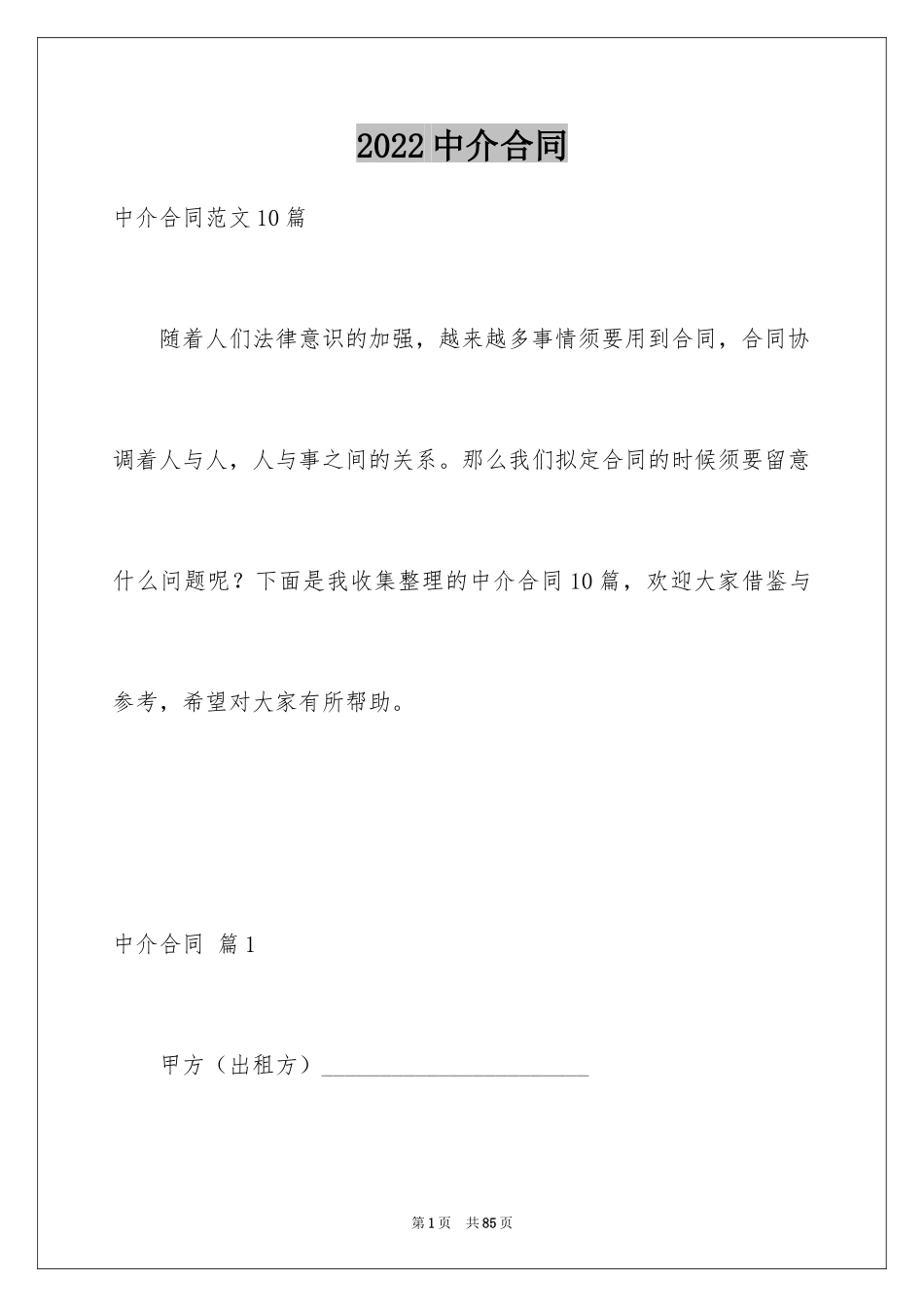 2022 中介合同

中介合同范文 10 篇

随着人们法律意识的加强，越来越多事情须要用到合同，合同协调着人与人，人与事之间的关系。那么我们拟定合同的时候须要留意什么问题呢？下面是我收集整理的中介合同 10 篇，欢迎大家借鉴与参考，希望对大家有所帮助。

中介合同 篇 1

甲方（出租方）________________________

第 1 页 共 85 页